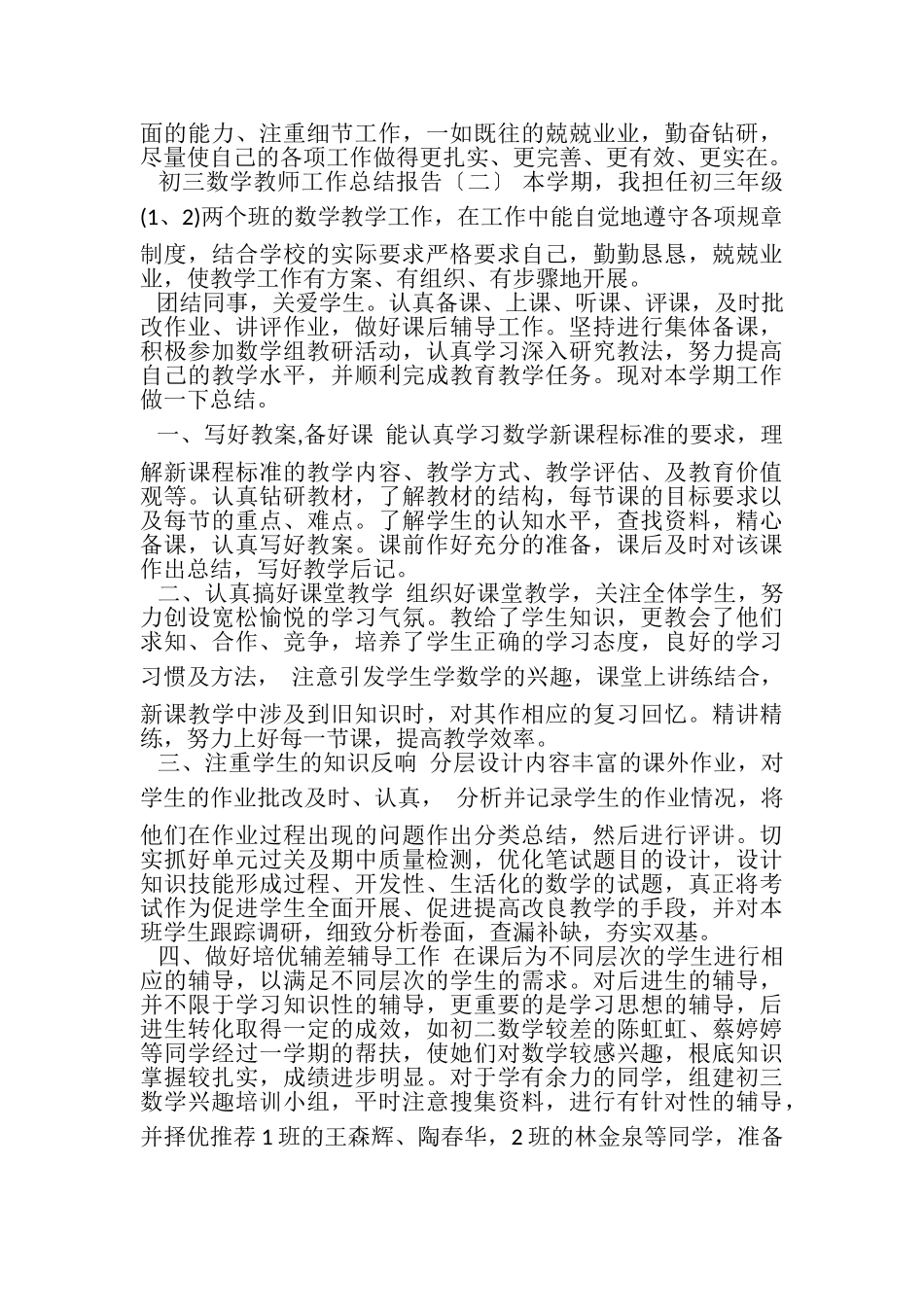 面的能力、注重细节工作，一如既往的兢兢业业，勤奋钻研，尽量使自己的各项工作做得更扎实、更完善、更有效、更实在。
初三数学教师工作总结报告〔二〕 本学期，我担任初三年级(1、2)两个班的数学教学工作，在工作中能自觉地遵守各项规章制度，结合学校的实际要求严格要求自己，勤勤恳恳，兢兢业业，使教学工作有方案、有组织、有步骤地开展。
团结同事，关爱学生。认真备课、上课、听课、评课，及时批改作业、讲评作业，做好课后辅导工作。坚持进行集体备课，积极参加数学组教研活动，认真学习深入研究教法，努力提高自己的教学水平，并顺利完成教育教学任务。现对本学期工作做一下总结。
一、写好教案,备好课 能认真学习数学新课程标准的要求，理解新课程标准的教学内容、教学方式、教学评估、及教育价值观等。认真钻研教材，了解教材的结构，每节课的目标要求以及每节的重点、难点。了解学生的认知水平，查找资料，精心备课，认真写好教案。课前作好充分的准备，课后及时对该课作出总结，写好教学后记。
二、认真搞好课堂教学 组织好课堂教学，关注全体学生，努力创设宽松愉悦的学习气氛。教给了学生知识，更教会了他们求知、合作、竞争，培养了学生正确的学习态度，良好的学习习惯及方法， 注意引发学生学数学的兴趣，课堂上讲练结合，新课教学中涉及到旧知识时，对其作相应的复习回忆。精讲精练，努力上好每一节课，提高教学效率。
三、注重学生的知识反响 分层设计内容丰富的课外作业，对学生的作业批改及时、认真， 分析并记录学生的作业情况，将他们在作业过程出现的问题作出分类总结，然后进行评讲。切实抓好单元过关及期中质量检测，优化笔试题目的设计，设计知识技能形成过程、开发性、生活化的数学的试题，真正将考试作为促进学生全面开展、促进提高改良教学的手段，并对本班学生跟踪调研，细致分析卷面，查漏补缺，夯实双基。
四、做好培优辅差辅导工作 在课后为不同层次的学生进行相应的辅导，以满足不同层次的学生的需求。对后进生的辅导，并不限于学习知识性的辅导，更重要的是学习思想的辅导，后进生转化取得一定的成效，如初二数学较差的陈虹虹、蔡婷婷等同学经过一学期的帮扶，使她们对数学较感兴趣，根底知识掌握较扎实，成绩进步明显。对于学有余力的同学，组建初三数学兴趣培训小组，平时注意搜集资料，进行有针对性的辅导，并择优推荐 1 班的王森辉、陶春华，2 班的林金泉等同学，准备